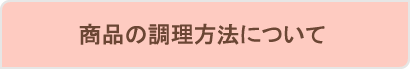 商品の調理方法について